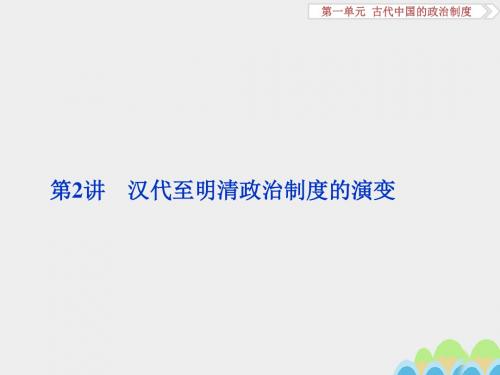 第一单元 古代中国的政治制度

第2讲 汉代至明清政治制度的演变